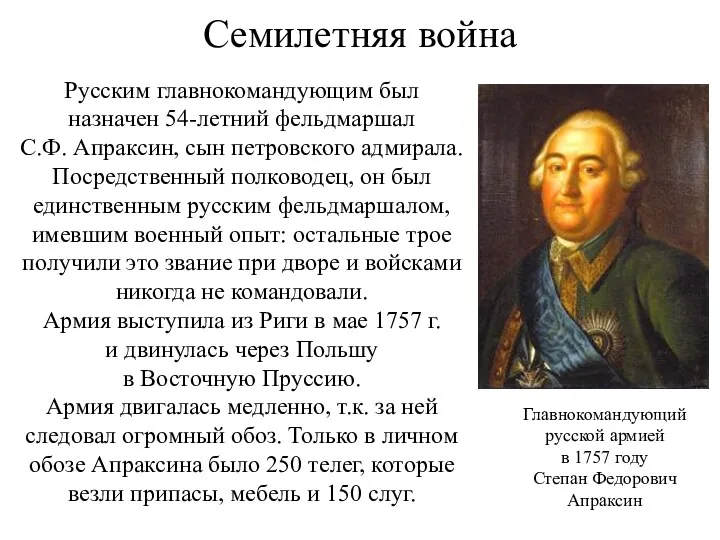 Семилетняя война

Русским главнокомандующим был назначен 54-летний фельдмаршал С.Ф. Апраксин, сын петровского адмирала. Посредственный полководец, он был единственным русским фельдмаршалом, имевшим военный опыт: остальные трое получили это звание при дворе и войсками никогда не командовали.
Армия выступила из Риги в мае 1757 г. и двинулась через Польшу в Восточную Пруссию.
Армия двигалась медленно, т.к. за ней следовал огромный обоз. Только в личном обозе Апраксина было 250 телег, которые везли припасы, мебель и 150 слуг.

Главнокомандующий русской армией в 1757 году Степан Федорович Апраксин